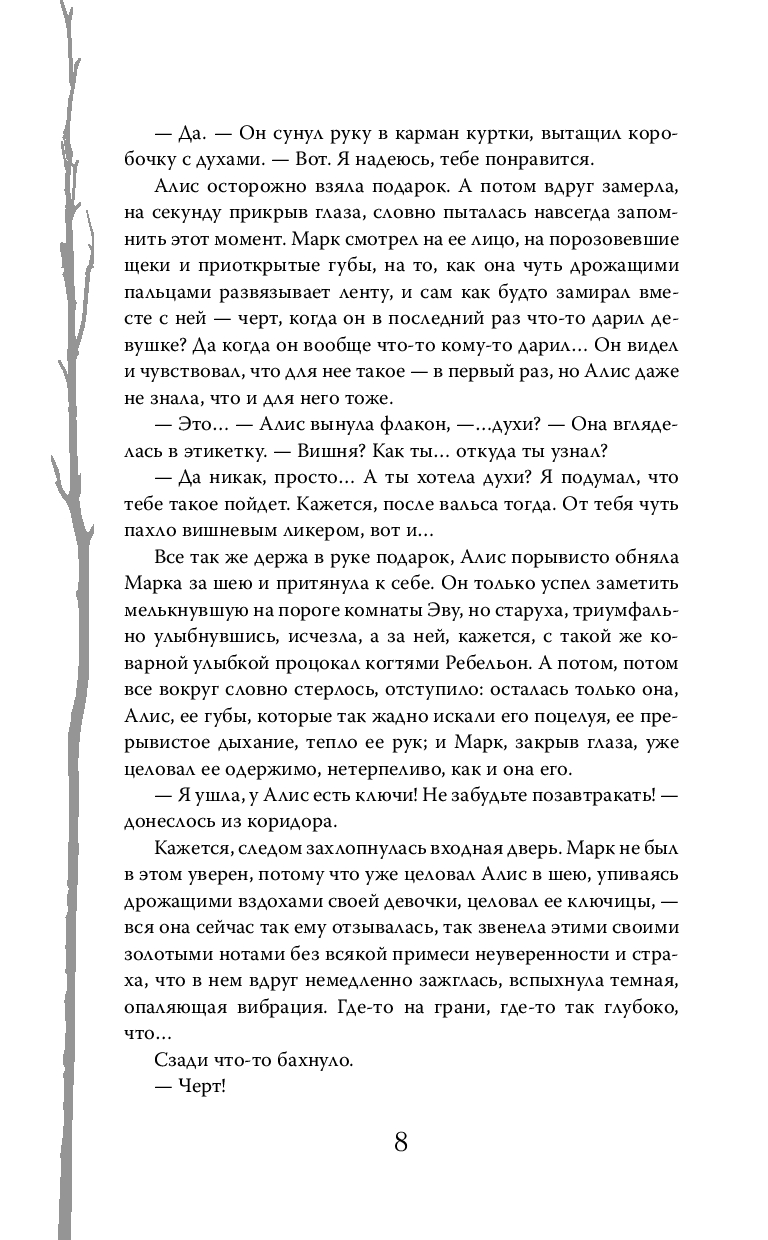 — Да. — Он сунул руку в карман куртки, вытащил коробочку с духами. — Вот. Я надеюсь, тебе понравится.

Алис осторожно взяла подарок. А потом вдруг замерла, на секунду прикрыв глаза, словно пыталась навсегда запомнить этот момент. Марк смотрел на ее лицо, на порозовевшие щеки и приоткрытые губы, на то, как она чуть дрожащими пальцами развязывает ленту, и сам как будто замирал вместе с ней — черт, когда он в последний раз что-то дарил девушке? Да когда он вообще что-то кому-то дарил… Он видел и чувствовал, что для нее такое — в первый раз, но Алис даже не знала, что и для него тоже.

— Это… — Алис вынула флакон, —…духи? — Она вгляделась в этикетку. — Вишня? Как ты… откуда ты узнал?

— Да никак, просто… А ты хотела духи? Я подумал, что тебе такое пойдет. Кажется, после вальса тогда. От тебя чуть пахло вишневым ликером, вот и…

Все так же держа в руке подарок, Алис порывисто обняла Марка за шею и притянула к себе. Он только успел заметить мелькнувшую на пороге комнаты Эву, но старуха, триумфально улыбнувшись, исчезла, а за ней, кажется, с такой же коварной улыбкой процокал когтями Ребельон. А потом, потом все вокруг словно стерлось, отступило: осталась только она, Алис, ее губы, которые так жадно искали его поцелуя, ее прерывистое дыхание, тепло ее рук; и Марк, закрыв глаза, уже целовал ее одержимо, нетерпеливо, как и она его.

— Я ушла, у Алис есть ключи! Не забудьте позавтракать! — донеслось из коридора.

Кажется, следом захлопнулась входная дверь. Марк не был в этом уверен, потому что уже целовал Алис в шею, упиваясь дрожащими вздохами своей девочки, целовал ее ключицы, — вся она сейчас так ему отзывалась, так звенела этими своими золотыми нотами без всякой примеси неуверенности и страха, что в нем вдруг немедленно зажглась, вспыхнула темная, опаляющая вибрация. Где-то на грани, где-то так глубоко, что…

Сзади что-то бахнуло.

— Черт!

8